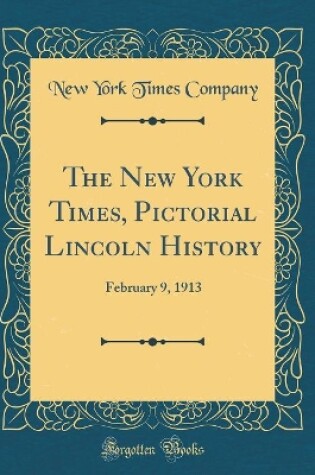 New York Times Company

The New York Times, Pictorial Lincoln History

February 9, 1913

Forgotten Books